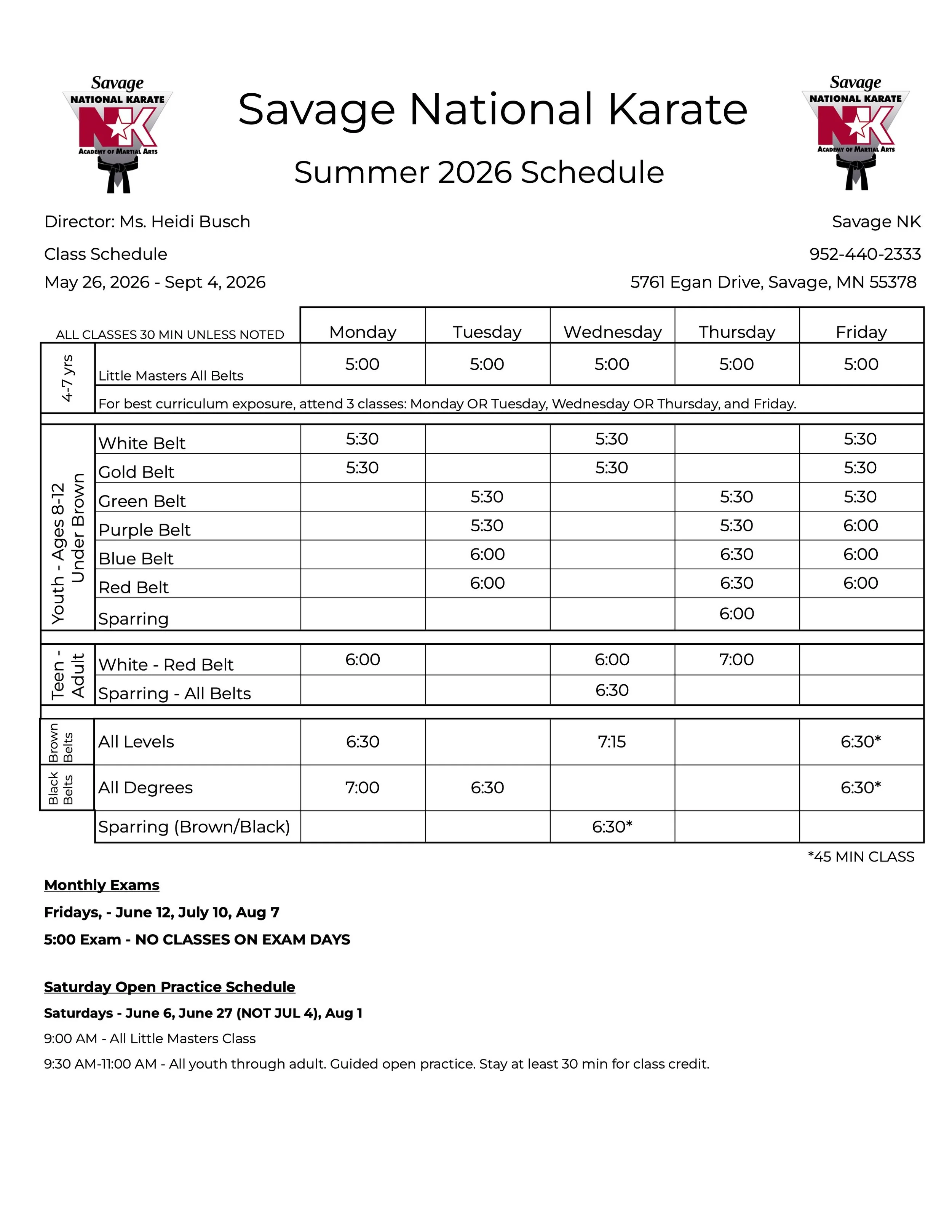 Savage NATIONAL KARATE NK ACADEMY OF MARTIAL ARTS

Savage National Karate

Summer 2026 Schedule

Savage NATIONAL KARATE NK ACADEMY OF MARTIAL ARTS

Director: Ms. Heidi Busch
Class Schedule
May 26, 2026 - Sept 4, 2026

Savage NK
952-440-2333
5761 Egan Drive, Savage, MN 55378

| | ALL CLASSES 30 MIN UNLESS NOTED | Monday | Tuesday | Wednesday | Thursday | Friday |
|---|---|---|---|---|---|---|
| 4-7 yrs | Little Masters All Belts | 5:00 | 5:00 | 5:00 | 5:00 | 5:00 |
| | For best curriculum exposure, attend 3 classes: Monday OR Tuesday, Wednesday OR Thursday, and Friday. | | | | | |
| Youth - Ages 8-12 Under Brown | White Belt | 5:30 | | 5:30 | | 5:30 |
| | Gold Belt | 5:30 | | 5:30 | | 5:30 |
| | Green Belt | | 5:30 | | 5:30 | 5:30 |
| | Purple Belt | | 5:30 | | 5:30 | 6:00 |
| | Blue Belt | | 6:00 | | 6:30 | 6:00 |
| | Red Belt | | 6:00 | | 6:30 | 6:00 |
| | Sparring | | | | 6:00 | |
| Teen - Adult | White - Red Belt | 6:00 | | 6:00 | 7:00 | |
| | Sparring - All Belts | | | 6:30 | | |
| Brown Belts | All Levels | 6:30 | | 7:15 | | 6:30* |
| Black Belts | All Degrees | 7:00 | 6:30 | | | 6:30* |
| | Sparring (Brown/Black) | | | 6:30* | | |

*45 MIN CLASS

Monthly Exams
Fridays, - June 12, July 10, Aug 7
5:00 Exam - NO CLASSES ON EXAM DAYS

Saturday Open Practice Schedule
Saturdays - June 6, June 27 (NOT JUL 4), Aug 1
9:00 AM - All Little Masters Class
9:30 AM-11:00 AM - All youth through adult. Guided open practice. Stay at least 30 min for class credit.